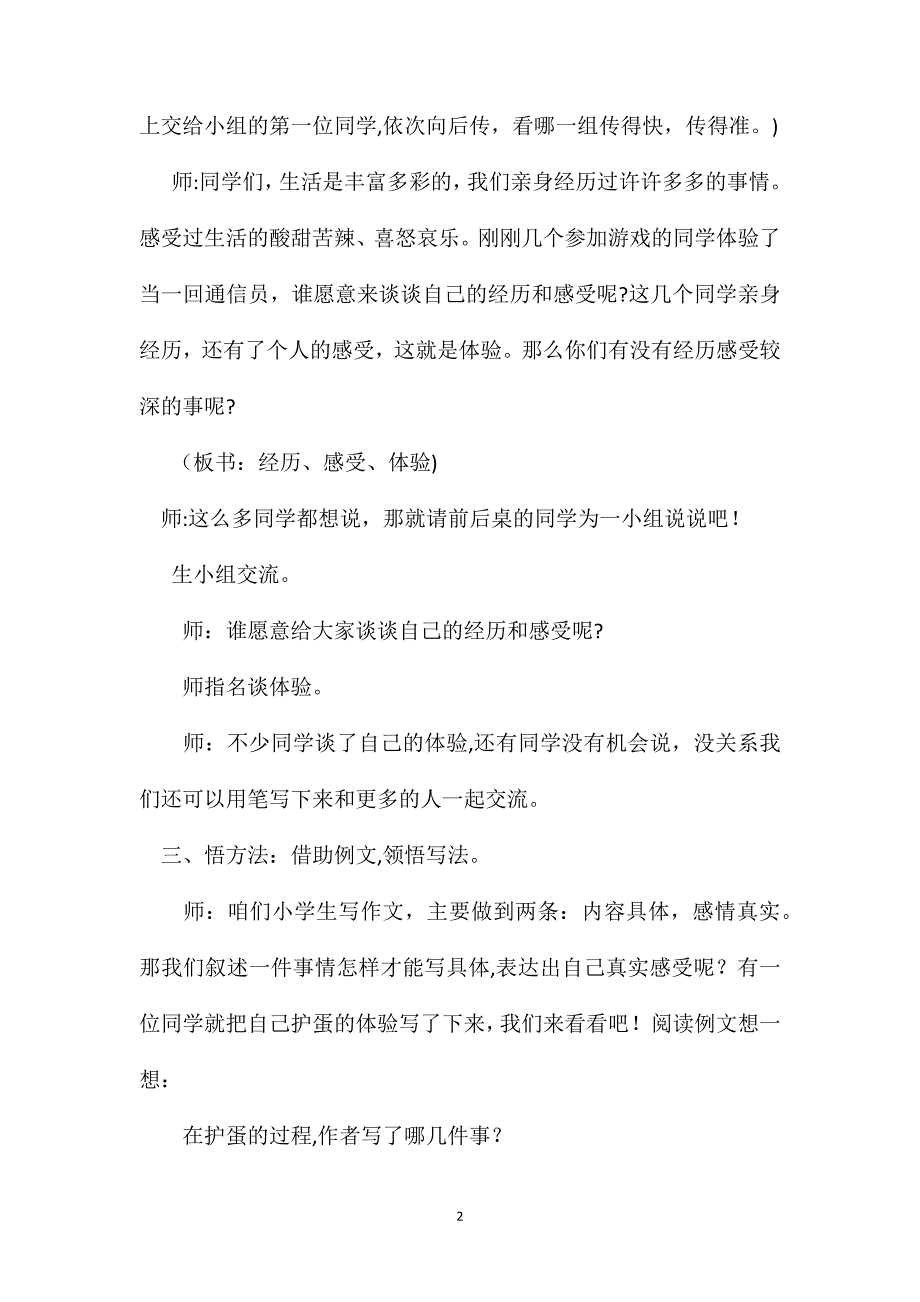 上交给小组的第一位同学,依次向后传，看哪一组传得快，传得准。)

师:同学们，生活是丰富多彩的，我们亲身经历过许许多多的事情。感受过生活的酸甜苦辣、喜怒哀乐。刚刚几个参加游戏的同学体验了当一回通信员，谁愿意来谈谈自己的经历和感受呢?这几个同学亲身经历，还有了个人的感受，这就是体验。那么你们有没有经历感受较深的事呢?

（板书：经历、感受、体验)

师:这么多同学都想说，那就请前后桌的同学为一小组说说吧！

生小组交流。

师：谁愿意给大家谈谈自己的经历和感受呢?

师指名谈体验。

师：不少同学谈了自己的体验,还有同学没有机会说，没关系我们还可以用笔写下来和更多的人一起交流。

三、悟方法：借助例文,领悟写法。

师：咱们小学生写作文，主要做到两条：内容具体，感情真实。那我们叙述一件事情怎样才能写具体,表达出自己真实感受呢？有一位同学就把自己护蛋的体验写了下来，我们来看看吧！阅读例文想一想：

在护蛋的过程,作者写了哪几件事？

2